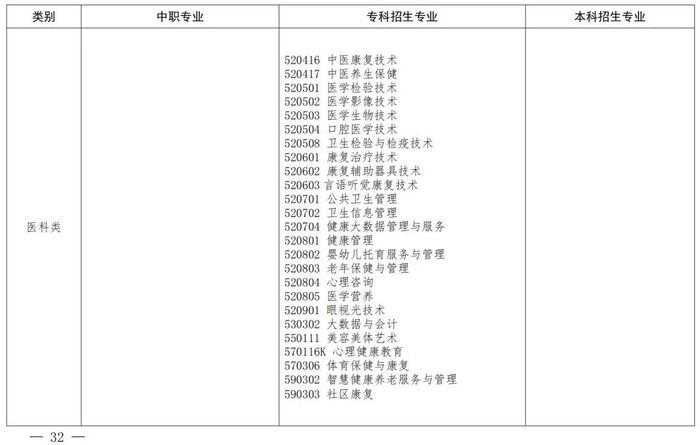 | 类别 | 中职专业 | 专科招生专业 | 本科招生专业 |
|---|---|---|---|
| 医科类 |  | 520416 中医康复技术<br>520417 中医养生保健<br>520501 医学检验技术<br>520502 医学影像技术<br>520503 医学生物技术<br>520504 口腔医学技术<br>520508 卫生检验与检疫技术<br>520601 康复治疗技术<br>520602 康复辅助器具技术<br>520603 言语听觉康复技术<br>520701 公共卫生管理<br>520702 卫生信息管理<br>520704 健康大数据管理与服务<br>520801 健康管理<br>520802 婴幼儿托育服务与管理<br>520803 老年保健与管理<br>520804 心理咨询<br>520805 医学营养<br>520901 眼视光技术<br>530302 大数据与会计<br>550111 美容美体艺术<br>570116K 心理健康教育<br>570306 体育保健与康复<br>590302 智慧健康养老服务与管理<br>590303 社区康复 |  |

— 32 —